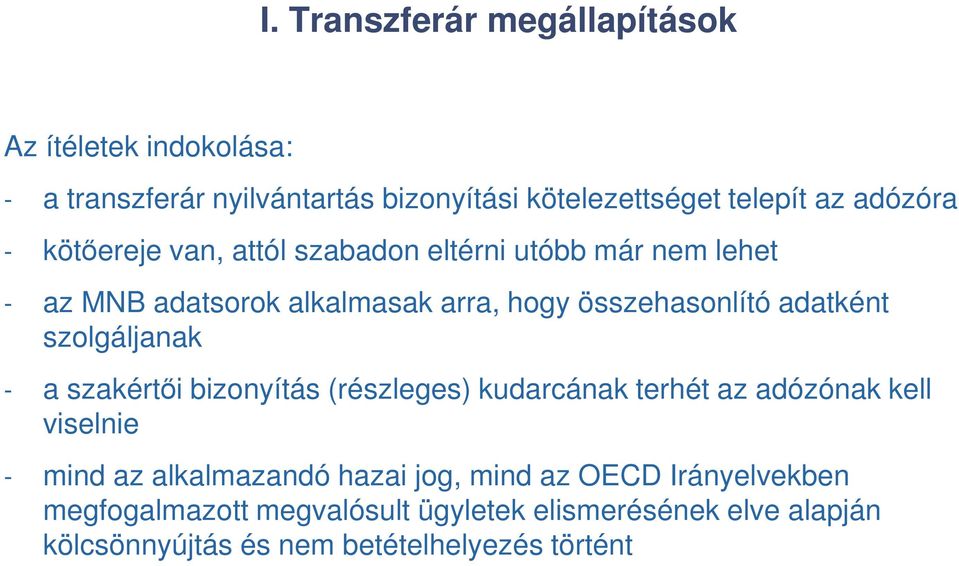 I. Transzferár megállapítások

Az ítéletek indokolása:

- a transzferár nyilvántartás bizonyítási kötelezettséget telepít az adózóra

- kötőereje van, attól szabadon eltérni utóbb már nem lehet

- az MNB adatsorok alkalmasak arra, hogy összehasonlító adatként szolgáljanak

- a szakértői bizonyítás (részleges) kudarcának terhét az adózónak kell viselnie

- mind az alkalmazandó hazai jog, mind az OECD Irányelvekben megfogalmazott megvalósult ügyletek elismerésének elve alapján kölcsönnyújtás és nem betételhelyezés történt